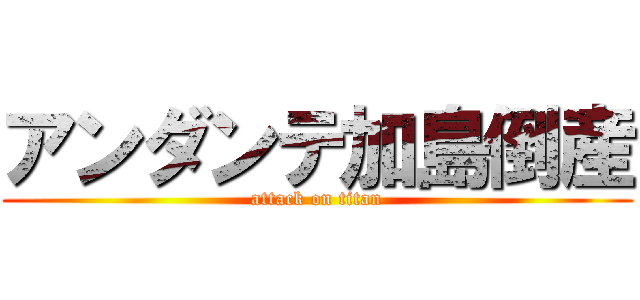 アンダンテ加島倒産
attack on titan